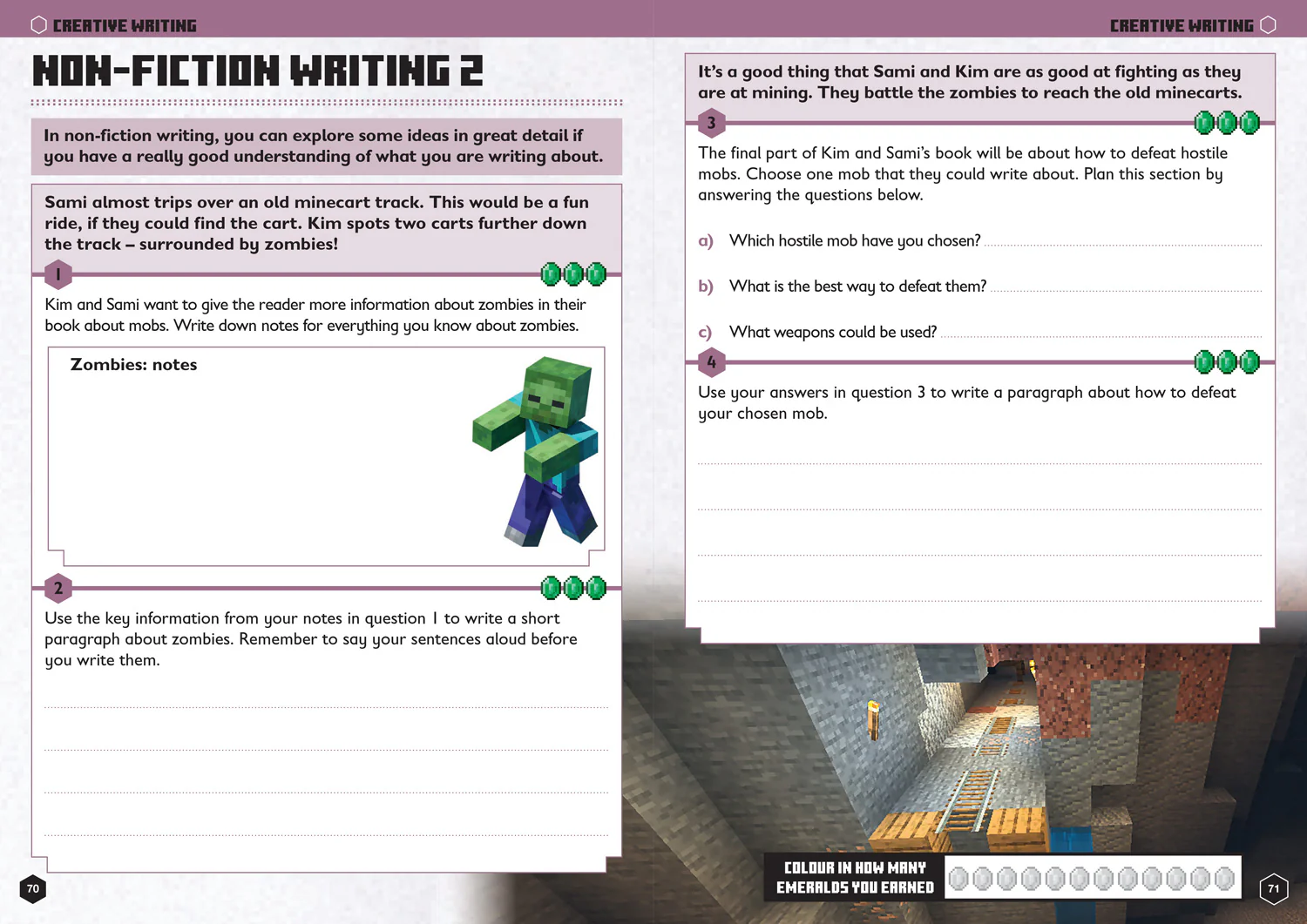 CREATIVE WRITING

NON-FICTION WRITING 2

In non-fiction writing, you can explore some ideas in great detail if you have a really good understanding of what you are writing about.

Sami almost trips over an old minecart track. This would be a fun ride, if they could find the cart. Kim spots two carts further down the track – surrounded by zombies!

1

Kim and Sami want to give the reader more information about zombies in their book about mobs. Write down notes for everything you know about zombies.

Zombies: notes

2

Use the key information from your notes in question 1 to write a short paragraph about zombies. Remember to say your sentences aloud before you write them.

70

CREATIVE WRITING

It's a good thing that Sami and Kim are as good at fighting as they are at mining. They battle the zombies to reach the old minecarts.

3

The final part of Kim and Sami's book will be about how to defeat hostile mobs. Choose one mob that they could write about. Plan this section by answering the questions below.

a) Which hostile mob have you chosen?

b) What is the best way to defeat them?

c) What weapons could be used?

4

Use your answers in question 3 to write a paragraph about how to defeat your chosen mob.

COLOUR IN HOW MANY EMERALDS YOU EARNED

71